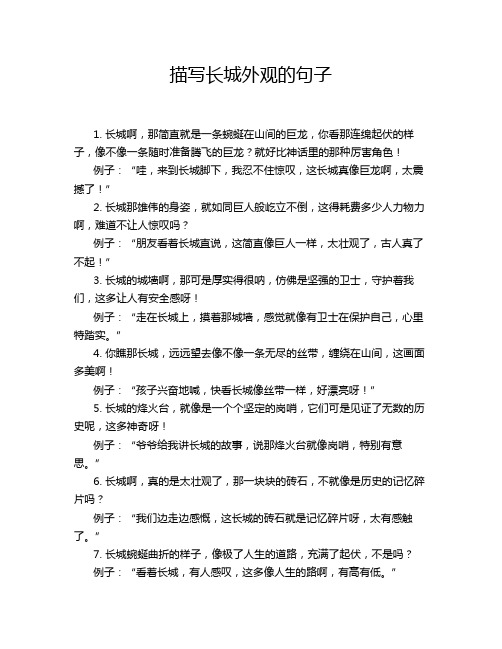 描写长城外观的句子

1. 长城啊，那简直就是一条蜿蜒在山间的巨龙，你看那连绵起伏的样子，像不像一条随时准备腾飞的巨龙？就好比神话里的那种厉害角色！

例子：“哇，来到长城脚下，我忍不住惊叹，这长城真像巨龙啊，太震撼了！”

2. 长城那雄伟的身姿，就如同巨人般屹立不倒，这得耗费多少人力物力啊，难道不让人惊叹吗？

例子：“朋友看着长城直说，这简直像巨人一样，太壮观了，古人真了不起！”

3. 长城的城墙啊，那可是厚实得很呐，仿佛是坚强的卫士，守护着我们，这多让人有安全感呀！

例子：“走在长城上，摸着那城墙，感觉就像有卫士在保护自己，心里特踏实。”

4. 你瞧那长城，远远望去像不像一条无尽的丝带，缠绕在山间，这画面多美啊！

例子：“孩子兴奋地喊，快看长城像丝带一样，好漂亮呀！”

5. 长城的烽火台，就像是一个个坚定的岗哨，它们可是见证了无数的历史呢，这多神奇呀！

例子：“爷爷给我讲长城的故事，说那烽火台就像岗哨，特别有意思。”

6. 长城啊，真的是太壮观了，那一块块的砖石，不就像是历史的记忆碎片吗？

例子：“我们边走边感慨，这长城的砖石就是记忆碎片呀，太有感触了。”

7. 长城蜿蜒曲折的样子，像极了人生的道路，充满了起伏，不是吗？

例子：“看着长城，有人感叹，这多像人生的路啊，有高有低。”